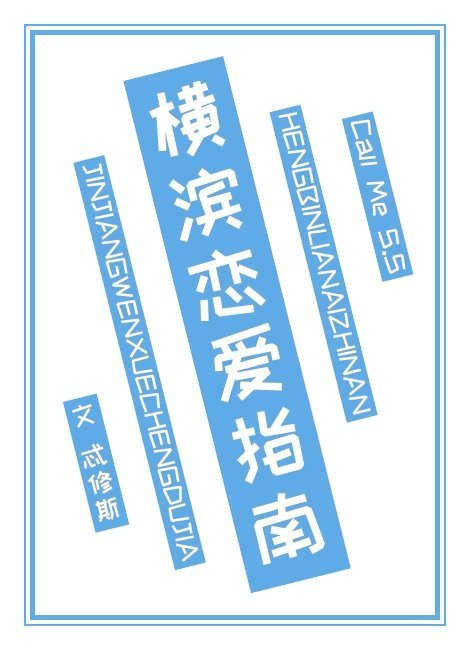 横滨恋爱指南

HENGBINLIANAIZHINAN

Call Me S.S

JINJIANGWENXUECHENGDUJIA

文 忒修斯